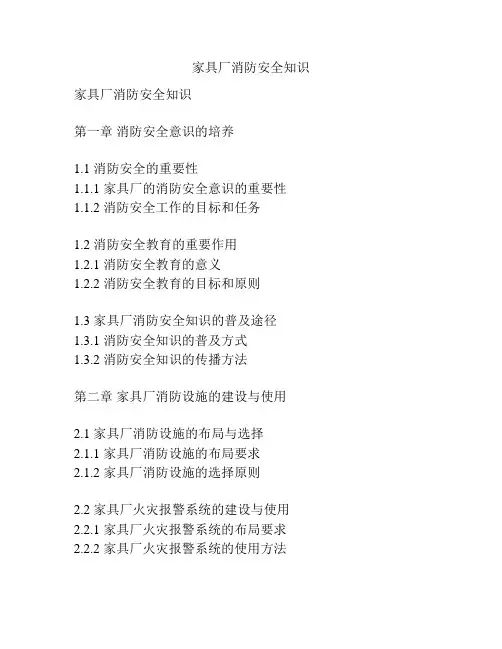 家具厂消防安全知识

家具厂消防安全知识

第一章 消防安全意识的培养

1.1 消防安全的重要性
1.1.1 家具厂的消防安全意识的重要性
1.1.2 消防安全工作的目标和任务

1.2 消防安全教育的重要作用
1.2.1 消防安全教育的意义
1.2.2 消防安全教育的目标和原则

1.3 家具厂消防安全知识的普及途径
1.3.1 消防安全知识的普及方式
1.3.2 消防安全知识的传播方法

第二章 家具厂消防设施的建设与使用

2.1 家具厂消防设施的布局与选择
2.1.1 家具厂消防设施的布局要求
2.1.2 家具厂消防设施的选择原则

2.2 家具厂火灾报警系统的建设与使用
2.2.1 家具厂火灾报警系统的布局要求
2.2.2 家具厂火灾报警系统的使用方法